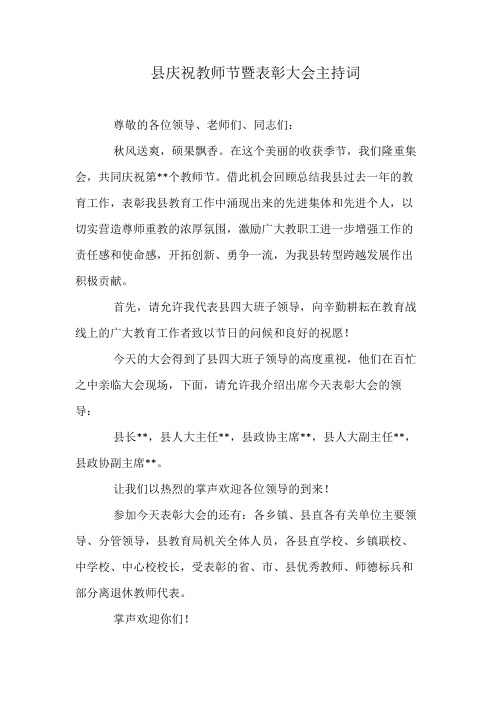 县庆祝教师节暨表彰大会主持词

尊敬的各位领导、老师们、同志们：

秋风送爽，硕果飘香。在这个美丽的收获季节，我们隆重集会，共同庆祝第**个教师节。借此机会回顾总结我县过去一年的教育工作，表彰我县教育工作中涌现出来的先进集体和先进个人，以切实营造尊师重教的浓厚氛围，激励广大教职工进一步增强工作的责任感和使命感，开拓创新、勇争一流，为我县转型跨越发展作出积极贡献。

首先，请允许我代表县四大班子领导，向辛勤耕耘在教育战线上的广大教育工作者致以节日的问候和良好的祝愿！

今天的大会得到了县四大班子领导的高度重视，他们在百忙之中亲临大会现场，下面，请允许我介绍出席今天表彰大会的领导：

县长**，县人大主任**，县政协主席**，县人大副主任**，县政协副主席**。

让我们以热烈的掌声欢迎各位领导的到来！

参加今天表彰大会的还有：各乡镇、县直各有关单位主要领导、分管领导，县教育局机关全体人员，各县直学校、乡镇联校、中学校、中心校校长，受表彰的省、市、县优秀教师、师德标兵和部分离退休教师代表。

掌声欢迎你们！